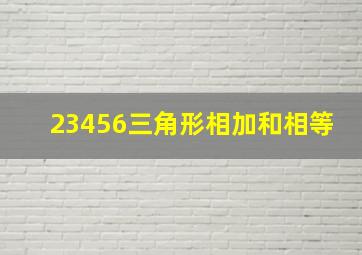 23456三角形相加和相等